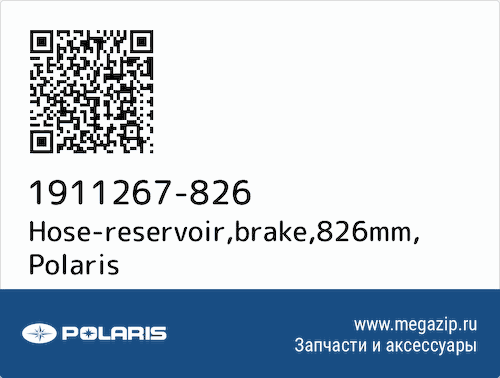 1911267-826
Hose-reservoir,brake,826mm,
Polaris

POLARIS

www.megazip.ru
Запчасти и аксессуары